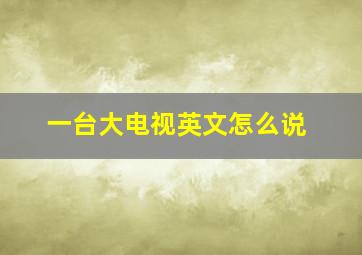 一台大电视英文怎么说